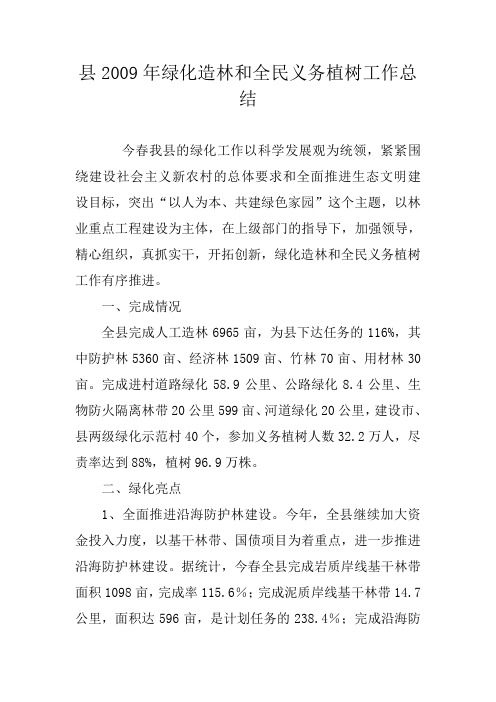 县2009年绿化造林和全民义务植树工作总结

今春我县的绿化工作以科学发展观为统领，紧紧围绕建设社会主义新农村的总体要求和全面推进生态文明建设目标，突出“以人为本、共建绿色家园”这个主题，以林业重点工程建设为主体，在上级部门的指导下，加强领导，精心组织，真抓实干，开拓创新，绿化造林和全民义务植树工作有序推进。

一、完成情况

全县完成人工造林6965亩，为县下达任务的116%，其中防护林5360亩、经济林1509亩、竹林70亩、用材林30亩。完成进村道路绿化58.9公里、公路绿化8.4公里、生物防火隔离林带20公里599亩、河道绿化20公里，建设市、县两级绿化示范村40个，参加义务植树人数32.2万人，尽责率达到88%，植树96.9万株。

二、绿化亮点

1、全面推进沿海防护林建设。今年，全县继续加大资金投入力度，以基干林带、国债项目为着重点，进一步推进沿海防护林建设。据统计，今春全县完成岩质岸线基干林带面积1098亩，完成率115.6%；完成泥质岸线基干林带14.7公里，面积达596亩，是计划任务的238.4%；完成沿海防